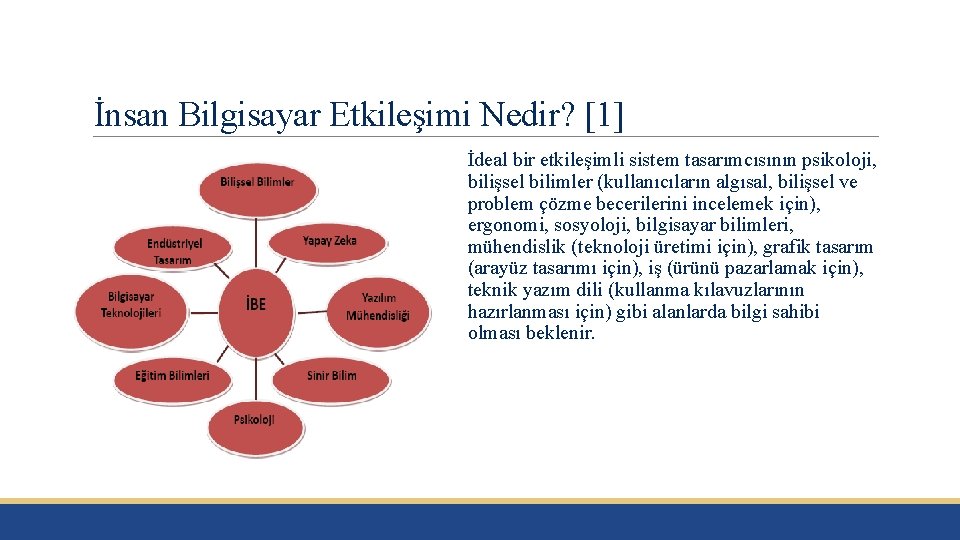 İnsan Bilgisayar Etkileşimi Nedir? [1]

Bilişsel Bilimler

Endüstriyel Tasarım

Yapay Zeka

Bilgisayar Teknolojileri

İBE

Yazılım Mühendisliği

Eğitim Bilimleri

Sinir Bilim

Psikoloji

İdeal bir etkileşimli sistem tasarımcısının psikoloji, bilişsel bilimler (kullanıcıların algısal, bilişsel ve problem çözme becerilerini incelemek için), ergonomi, sosyoloji, bilgisayar bilimleri, mühendislik (teknoloji üretimi için), grafik tasarım (arayüz tasarımı için), iş (ürünü pazarlamak için), teknik yazım dili (kullanma kılavuzlarının hazırlanması için) gibi alanlarda bilgi sahibi olması beklenir.